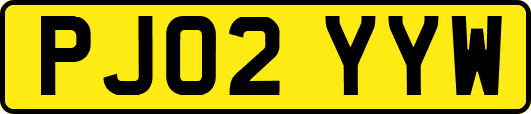 PJ02 YYW